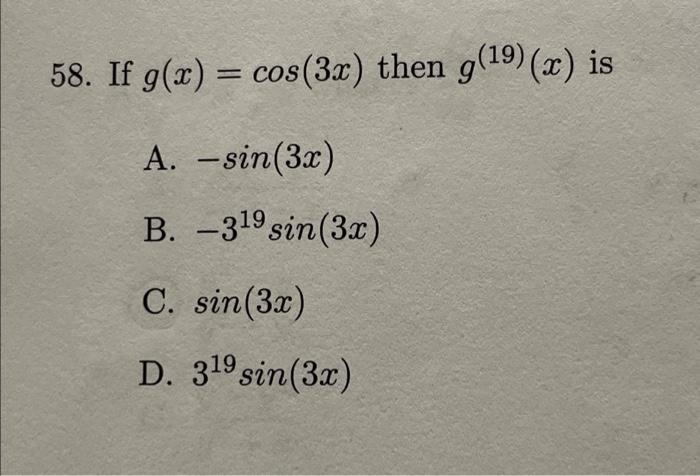 58. If $g(x) = cos(3x)$ then $g^{(19)}(x)$ is

A. $-sin(3x)$

B. $-3^{19}sin(3x)$

C. $sin(3x)$

D. $3^{19}sin(3x)$